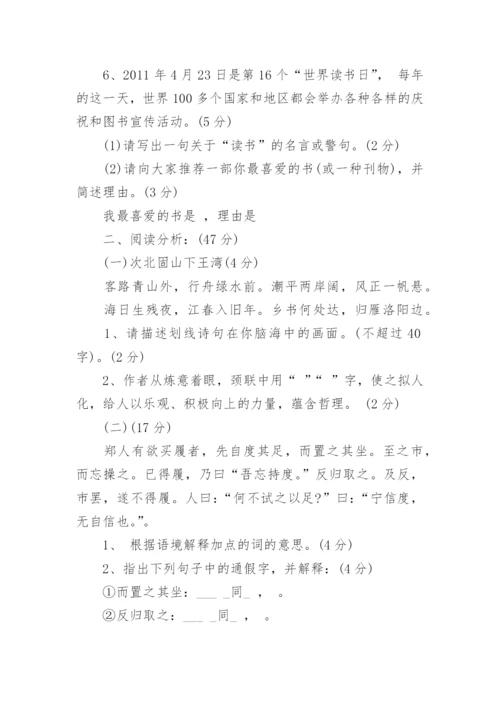 6、2011 年 4 月 23 日是第 16 个“世界读书日”， 每年的这一天，世界 100 多个国家和地区都会举办各种各样的庆祝和图书宣传活动。(5 分)

(1)请写出一句关于“读书”的名言或警句。(2 分)

(2)请向大家推荐一部你最喜爱的书(或一种刊物)，并简述理由。(3 分)

我最喜爱的书是 ，理由是

二、阅读分析：(47 分)

(一)次北固山下王湾(4 分)

客路青山外，行舟绿水前。潮平两岸阔，风正一帆悬。

海日生残夜，江春入旧年。乡书何处达，归雁洛阳边。

1、请描述划线诗句在你脑海中的画面。(不超过 40 字)。(2 分)

2、作者从炼意着眼，颈联中用“ ”“ ”字，使之拟人化，给人以乐观、积极向上的力量，蕴含哲理。 (2 分)

(二)(17 分)

郑人有欲买履者，先自度其足，而置之其坐。至之市，而忘操之。已得履，乃曰“吾忘持度。”反归取之。及反，市罢，遂不得履。人曰：“何不试之以足?”曰：“宁信度，无自信也。”。

1、 根据语境解释加点的词的意思。(4 分)

2、指出下列句子中的通假字，并解释：(4 分)

①而置之其坐：___ _同_ ， 。

②反归取之：___ _同_ ， 。